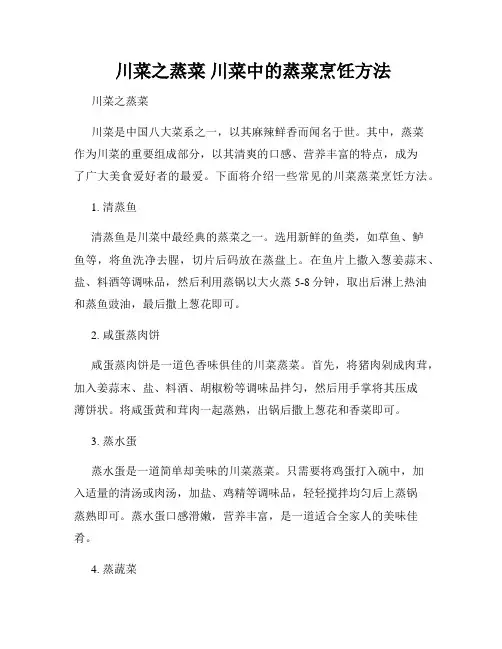 川菜之蒸菜 川菜中的蒸菜烹饪方法

川菜之蒸菜

川菜是中国八大菜系之一，以其麻辣鲜香而闻名于世。其中，蒸菜作为川菜的重要组成部分，以其清爽的口感、营养丰富的特点，成为了广大美食爱好者的最爱。下面将介绍一些常见的川菜蒸菜烹饪方法。

1. 清蒸鱼

清蒸鱼是川菜中最经典的蒸菜之一。选用新鲜的鱼类，如草鱼、鲈鱼等，将鱼洗净去腥，切片后码放在蒸盘上。在鱼片上撒入葱姜蒜末、盐、料酒等调味品，然后利用蒸锅以大火蒸 5-8 分钟，取出后淋上热油和蒸鱼豉油，最后撒上葱花即可。

2. 咸蛋蒸肉饼

咸蛋蒸肉饼是一道色香味俱佳的川菜蒸菜。首先，将猪肉剁成肉茸，加入姜蒜末、盐、料酒、胡椒粉等调味品拌匀，然后用手掌将其压成薄饼状。将咸蛋黄和茸肉一起蒸熟，出锅后撒上葱花和香菜即可。

3. 蒸水蛋

蒸水蛋是一道简单却美味的川菜蒸菜。只需要将鸡蛋打入碗中，加入适量的清汤或肉汤，加盐、鸡精等调味品，轻轻搅拌均匀后上蒸锅蒸熟即可。蒸水蛋口感滑嫩，营养丰富，是一道适合全家人的美味佳肴。

4. 蒸蔬菜